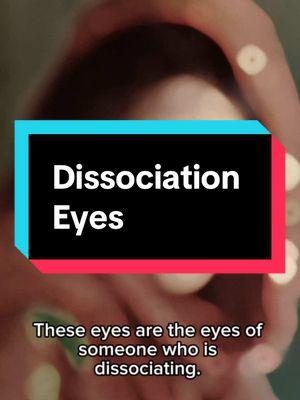 Dissociation Eyes

These eyes are the eyes of someone who is dissociating.